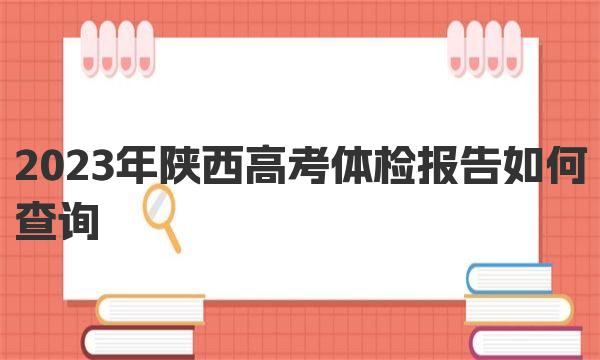 2023年陕西高考体检报告如何查询